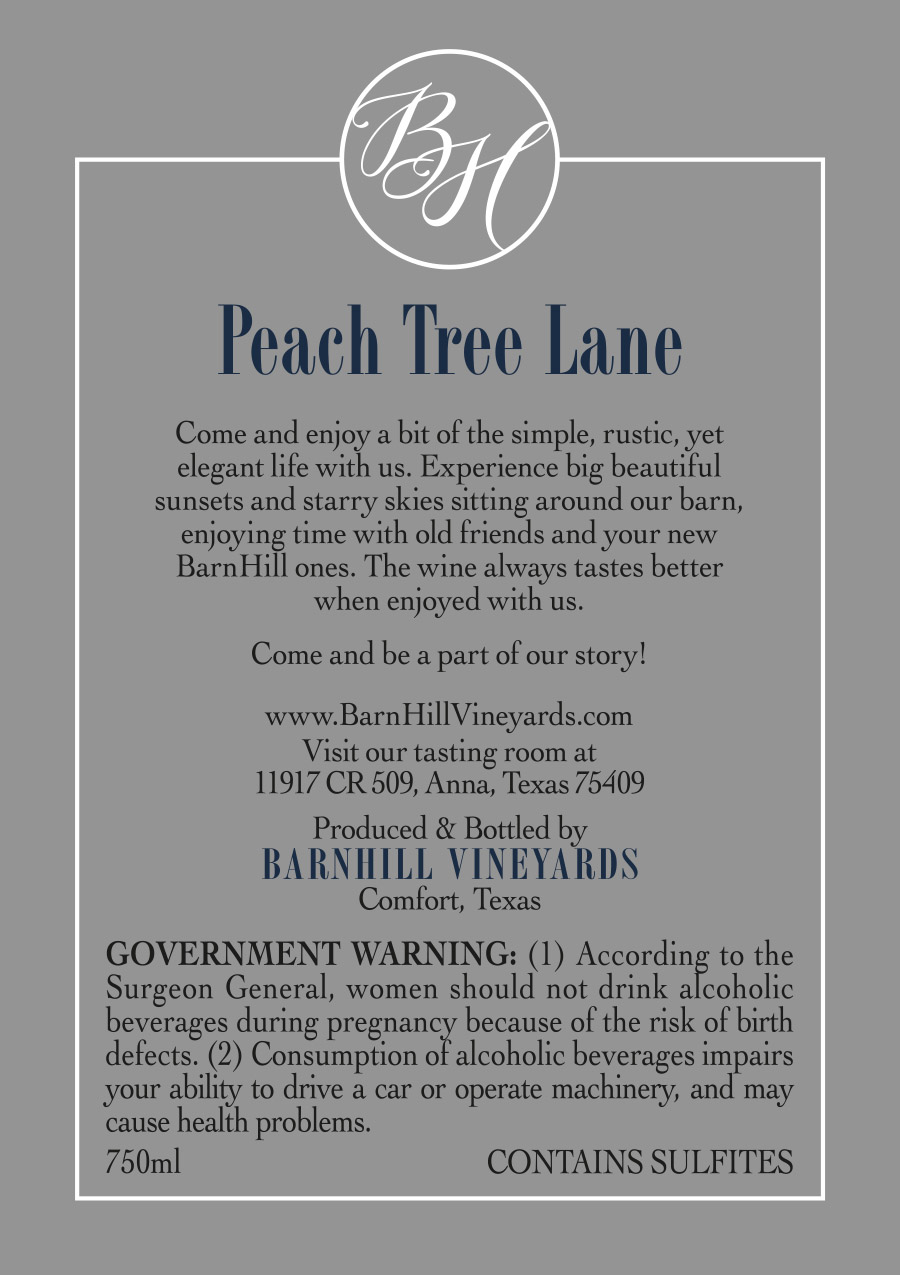 BH

Peach Tree Lane

Come and enjoy a bit of the simple, rustic, yet elegant life with us. Experience big beautiful sunsets and starry skies sitting around our barn, enjoying time with old friends and your new BarnHill ones. The wine always tastes better when enjoyed with us.

Come and be a part of our story!

www.BarnHillVineyards.com
Visit our tasting room at
11917 CR 509, Anna, Texas 75409

Produced & Bottled by
BARNHILL VINEYARDS
Comfort, Texas

GOVERNMENT WARNING: (1) According to the Surgeon General, women should not drink alcoholic beverages during pregnancy because of the risk of birth defects. (2) Consumption of alcoholic beverages impairs your ability to drive a car or operate machinery, and may cause health problems.

750ml CONTAINS SULFITES